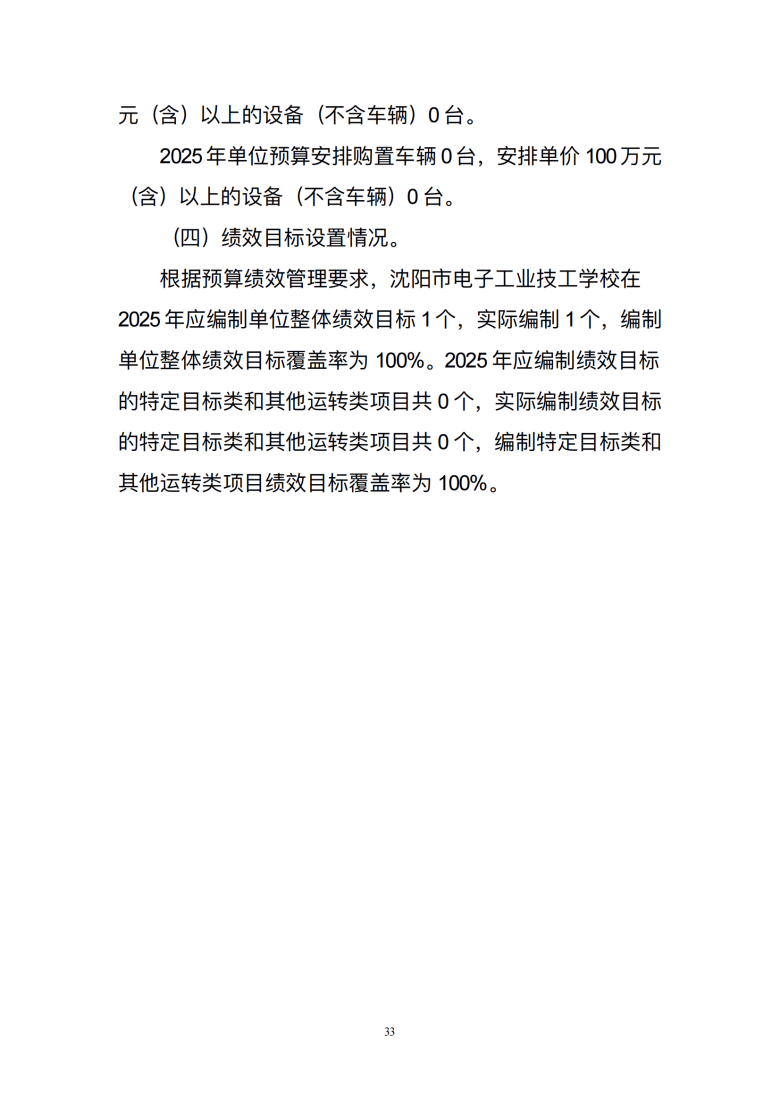 元（含）以上的设备（不含车辆）0 台。

2025 年单位预算安排购置车辆 0 台，安排单价 100 万元（含）以上的设备（不含车辆）0 台。

（四）绩效目标设置情况。

根据预算绩效管理要求，沈阳市电子工业技工学校在 2025 年应编制单位整体绩效目标 1 个，实际编制 1 个，编制单位整体绩效目标覆盖率为 100%。2025 年应编制绩效目标的特定目标类和其他运转类项目共 0 个，实际编制绩效目标的特定目标类和其他运转类项目共 0 个，编制特定目标类和其他运转类项目绩效目标覆盖率为 100%。

33